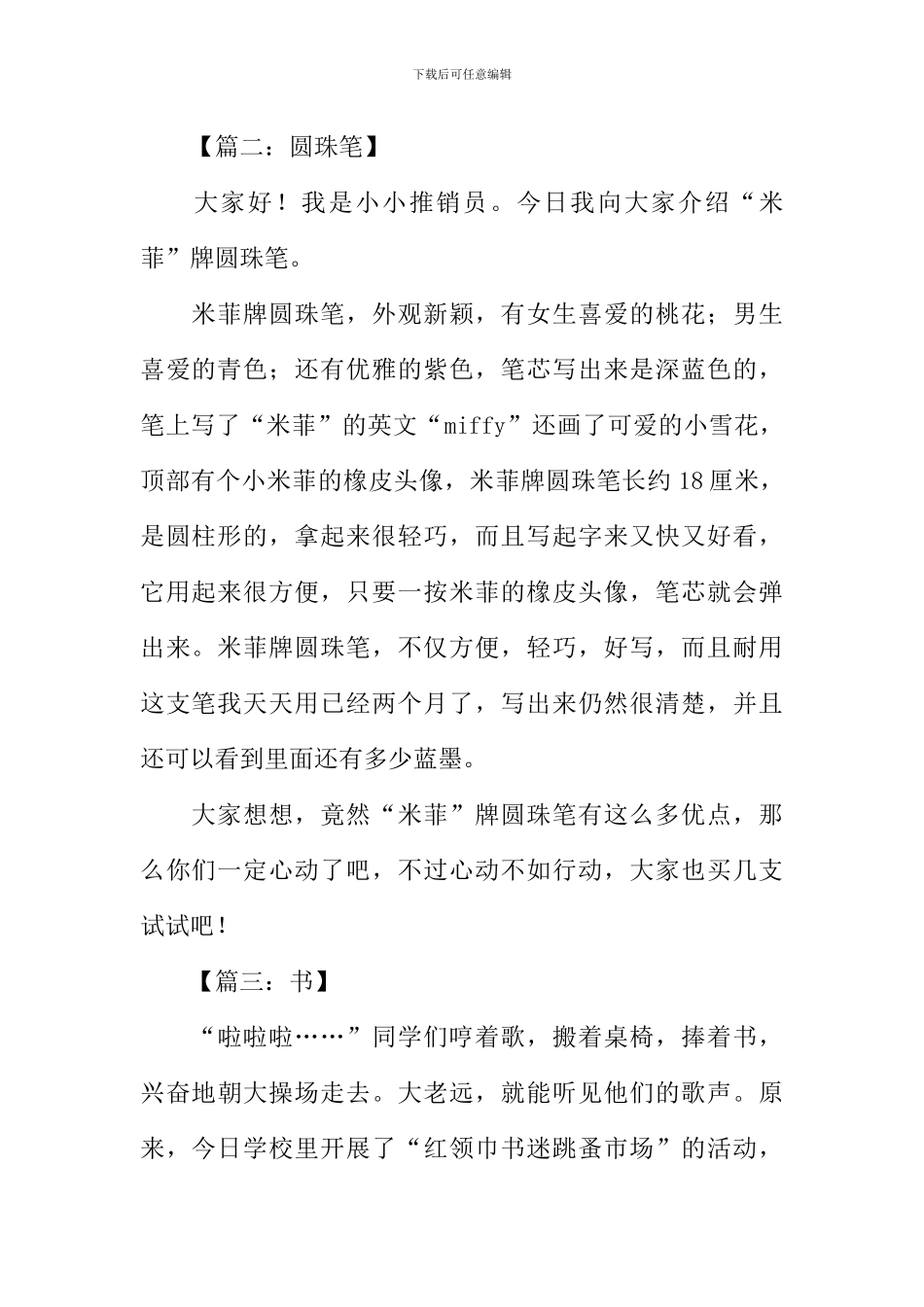 下载后可任意编辑

【篇二：圆珠笔】

大家好！我是小小推销员。今日我向大家介绍“米菲”牌圆珠笔。

米菲牌圆珠笔，外观新颖，有女生喜爱的桃花；男生喜爱的青色；还有优雅的紫色，笔芯写出来是深蓝色的，笔上写了“米菲”的英文“miffy”还画了可爱的小雪花，顶部有个小米菲的橡皮头像，米菲牌圆珠笔长约18厘米，是圆柱形的，拿起来很轻巧，而且写起字来又快又好看，它用起来很方便，只要一按米菲的橡皮头像，笔芯就会弹出来。米菲牌圆珠笔，不仅方便，轻巧，好写，而且耐用这支笔我天天用已经两个月了，写出来仍然很清楚，并且还可以看到里面还有多少蓝墨。

大家想想，竟然“米菲”牌圆珠笔有这么多优点，那么你们一定心动了吧，不过心动不如行动，大家也买几支试试吧！

【篇三：书】

“啦啦啦……”同学们哼着歌，搬着桌椅，捧着书，兴奋地朝大操场走去。大老远，就能听见他们的歌声。原来，今日学校里开展了“红领巾书迷跳蚤市场”的活动，